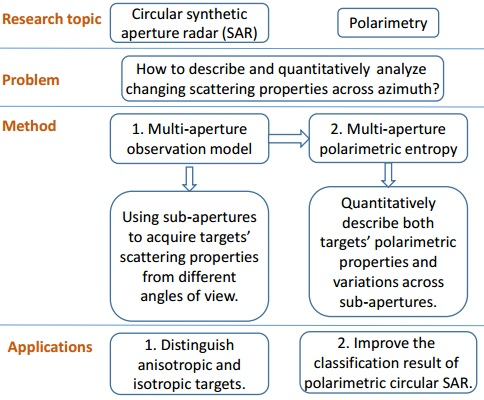 Research topic

Circular synthetic aperture radar (SAR)

Polarimetry

Problem

How to describe and quantitatively analyze changing scattering properties across azimuth?

Method

1. Multi-aperture observation model

2. Multi-aperture polarimetric entropy

Using sub-apertures to acquire targets' scattering properties from different angles of view.

Quantitatively describe both targets' polarimetric properties and variations across sub-apertures.

Applications

1. Distinguish anisotropic and isotropic targets.

2. Improve the classification result of polarimetric circular SAR.